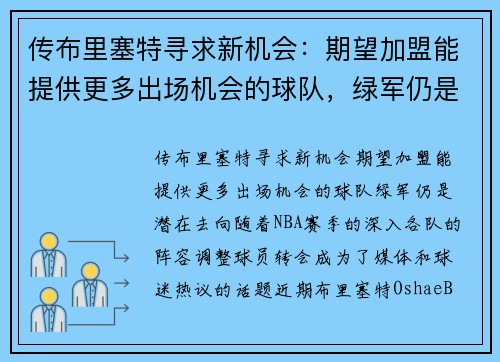 传布里塞特寻求新机会：期望加盟能提供更多出场机会的球队，绿军仍是

传布里塞特寻求新机会期望加盟能提供更多出场机会的球队绿军仍是潜在去向随着NBA赛季的深入各队的阵容调整球员转会成为了媒体和球迷热议的话题近期布里塞特OshaeB